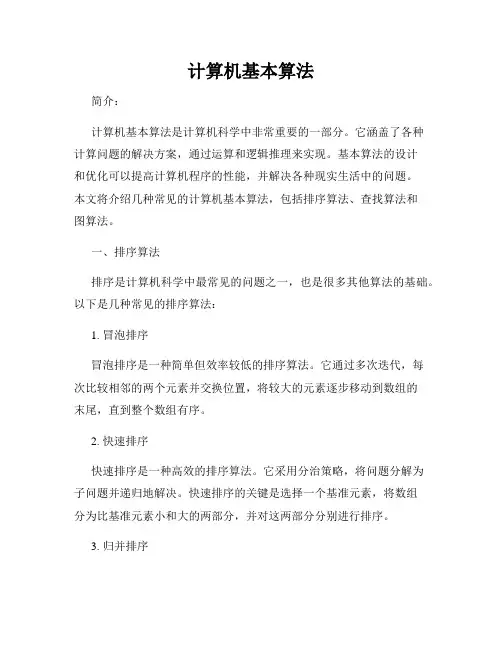 计算机基本算法

简介：

计算机基本算法是计算机科学中非常重要的一部分。它涵盖了各种计算问题的解决方案，通过运算和逻辑推理来实现。基本算法的设计和优化可以提高计算机程序的性能，并解决各种现实生活中的问题。本文将介绍几种常见的计算机基本算法，包括排序算法、查找算法和图算法。

一、排序算法

排序是计算机科学中最常见的问题之一，也是很多其他算法的基础。以下是几种常见的排序算法：

1. 冒泡排序

冒泡排序是一种简单但效率较低的排序算法。它通过多次迭代，每次比较相邻的两个元素并交换位置，将较大的元素逐步移动到数组的末尾，直到整个数组有序。

2. 快速排序

快速排序是一种高效的排序算法。它采用分治策略，将问题分解为子问题并递归地解决。快速排序的关键是选择一个基准元素，将数组分为比基准元素小和大的两部分，并对这两部分分别进行排序。

3. 归并排序